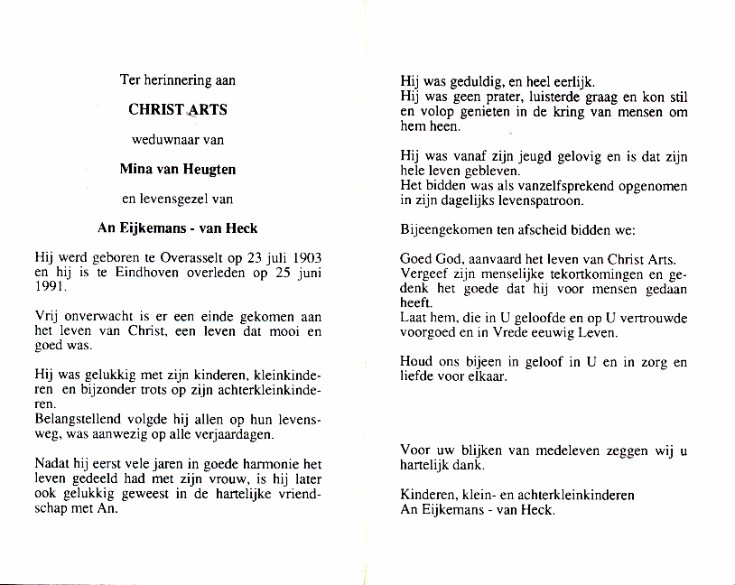 Ter herinnering aan

CHRIST ARTS

weduwnaar van

Mina van Heugten

en levensgezel van

An Eijkemans - van Heck

Hij werd geboren te Overasselt op 23 juli 1903 en hij is te Eindhoven overleden op 25 juni 1991.

Vrij onverwacht is er een einde gekomen aan het leven van Christ, een leven dat mooi en goed was.

Hij was gelukkig met zijn kinderen, kleinkinderen en bijzonder trots op zijn achterkleinkinderen.
Belangstellend volgde hij allen op hun levensweg, was aanwezig op alle verjaardagen.

Nadat hij eerst vele jaren in goede harmonie het leven gedeeld had met zijn vrouw, is hij later ook gelukkig geweest in de hartelijke vriendschap met An.

Hij was geduldig, en heel eerlijk.
Hij was geen prater, luisterde graag en kon stil en volop genieten in de kring van mensen om hem heen.

Hij was vanaf zijn jeugd gelovig en is dat zijn hele leven gebleven.
Het bidden was als vanzelfsprekend opgenomen in zijn dagelijks levenspatroon.

Bijeengekomen ten afscheid bidden we:

Goed God, aanvaard het leven van Christ Arts.
Vergeef zijn menselijke tekortkomingen en gedenk het goede dat hij voor mensen gedaan heeft.
Laat hem, die in U geloofde en op U vertrouwde voorgoed en in Vrede eeuwig Leven.

Houd ons bijeen in geloof in U en in zorg en liefde voor elkaar.

Voor uw blijken van medeleven zeggen wij u hartelijk dank.

Kinderen, klein- en achterkleinkinderen
An Eijkemans - van Heck.